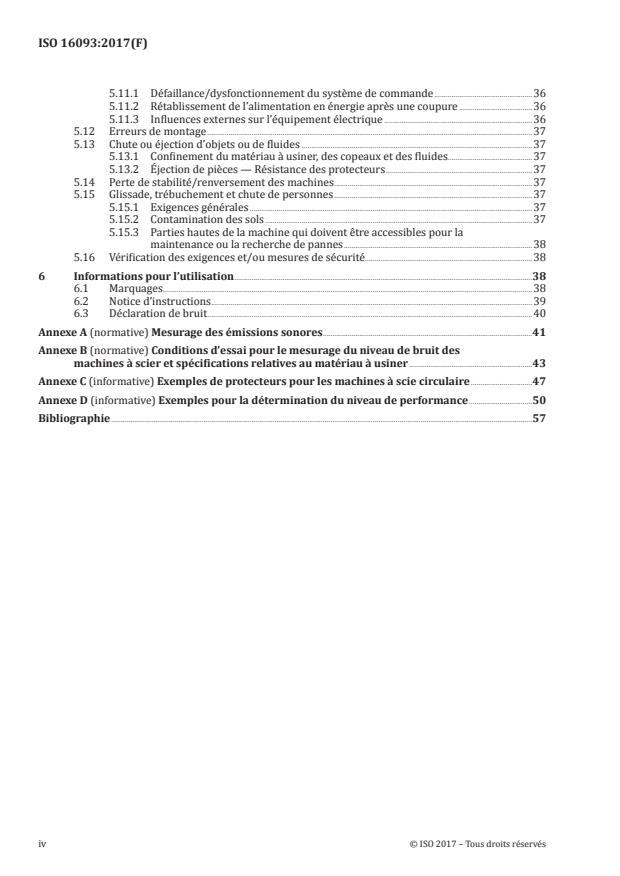 ISO 16093:2017(F)

5.11.1 Défaillance/dysfonctionnement du système de commande 36
5.11.2 Rétablissement de l'alimentation en énergie après une coupure 36
5.11.3 Influences externes sur l'équipement électrique 36
5.12 Erreurs de montage 37
5.13 Chute ou éjection d'objets ou de fluides 37
5.13.1 Confinement du matériau à usiner, des copeaux et des fluides 37
5.13.2 Éjection de pièces — Résistance des protecteurs 37
5.14 Perte de stabilité/renversement des machines 37
5.15 Glissade, trébuchement et chute de personnes 37
5.15.1 Exigences générales 37
5.15.2 Contamination des sols 37
5.15.3 Parties hautes de la machine qui doivent être accessibles pour la maintenance ou la recherche de pannes 38
5.16 Vérification des exigences et/ou mesures de sécurité 38

6 Informations pour l'utilisation 38
6.1 Marquages 38
6.2 Notice d'instructions 39
6.3 Déclaration de bruit 40

Annexe A (normative) Mesurage des émissions sonores 41

Annexe B (normative) Conditions d'essai pour le mesurage du niveau de bruit des machines à scier et spécifications relatives au matériau à usiner 43

Annexe C (informative) Exemples de protecteurs pour les machines à scie circulaire 47

Annexe D (informative) Exemples pour la détermination du niveau de performance 50

Bibliographie 57

iv © ISO 2017 – Tous droits réservés